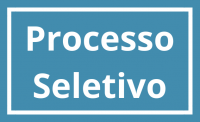 Processo
Seletivo